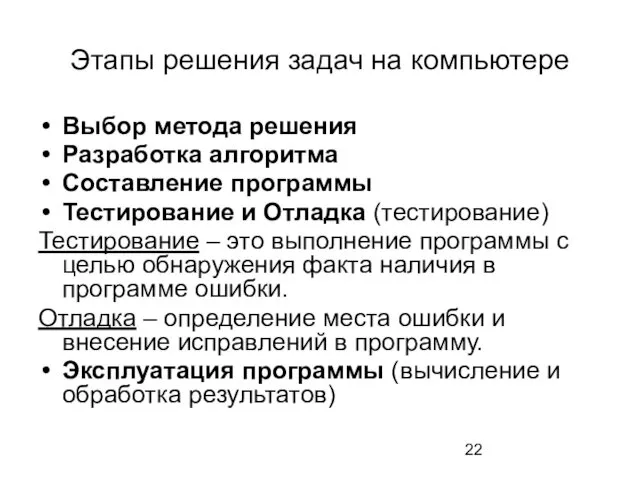 Этапы решения задач на компьютере

• Выбор метода решения
• Разработка алгоритма
• Составление программы
• Тестирование и Отладка (тестирование)

Тестирование – это выполнение программы с целью обнаружения факта наличия в программе ошибки.

Отладка – определение места ошибки и внесение исправлений в программу.

• Эксплуатация программы (вычисление и обработка результатов)

22